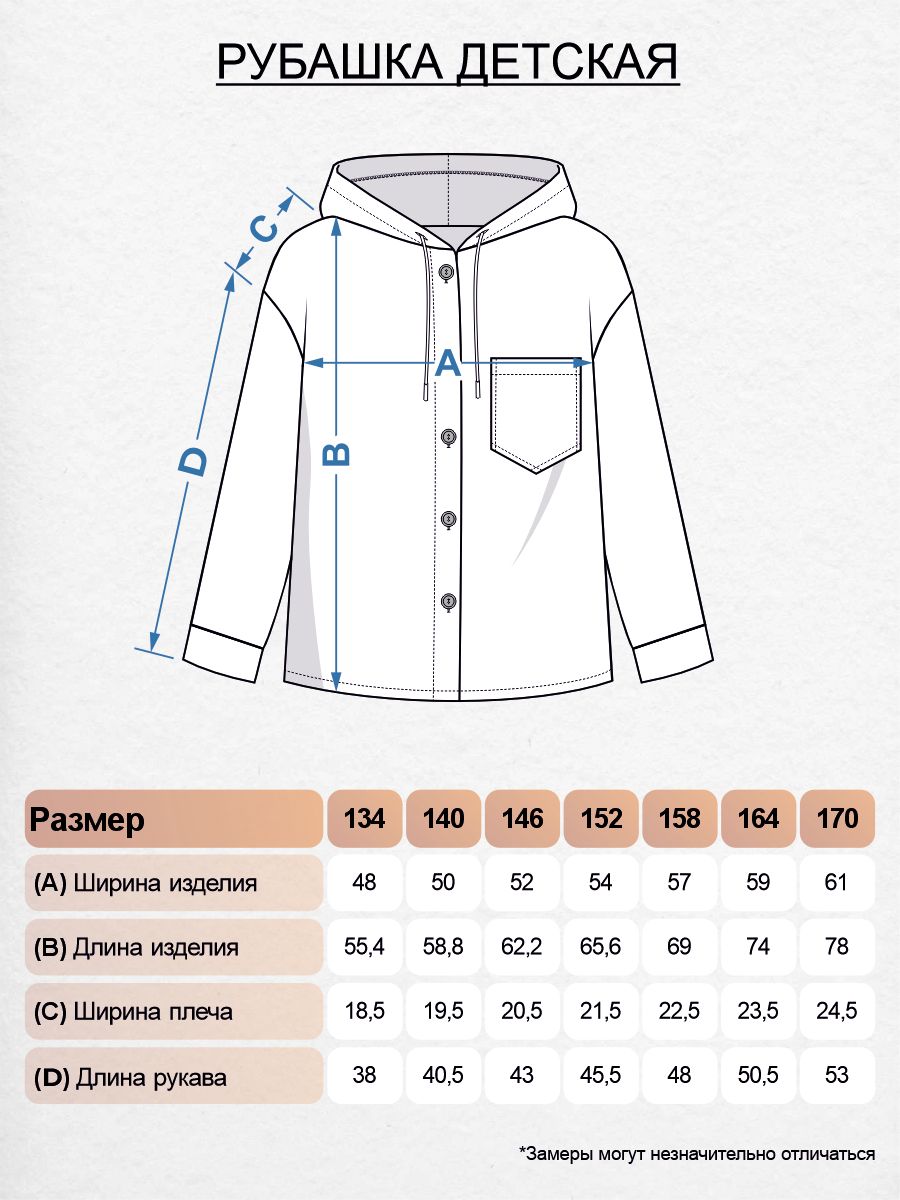 РУБАШКА ДЕТСКАЯ

C

A

D

B

| Размер | 134 | 140 | 146 | 152 | 158 | 164 | 170 |
|---|---|---|---|---|---|---|---|
| (A) Ширина изделия | 48 | 50 | 52 | 54 | 57 | 59 | 61 |
| (B) Длина изделия | 55,4 | 58,8 | 62,2 | 65,6 | 69 | 74 | 78 |
| (C) Ширина плеча | 18,5 | 19,5 | 20,5 | 21,5 | 22,5 | 23,5 | 24,5 |
| (D) Длина рукава | 38 | 40,5 | 43 | 45,5 | 48 | 50,5 | 53 |

*Замеры могут незначительно отличаться